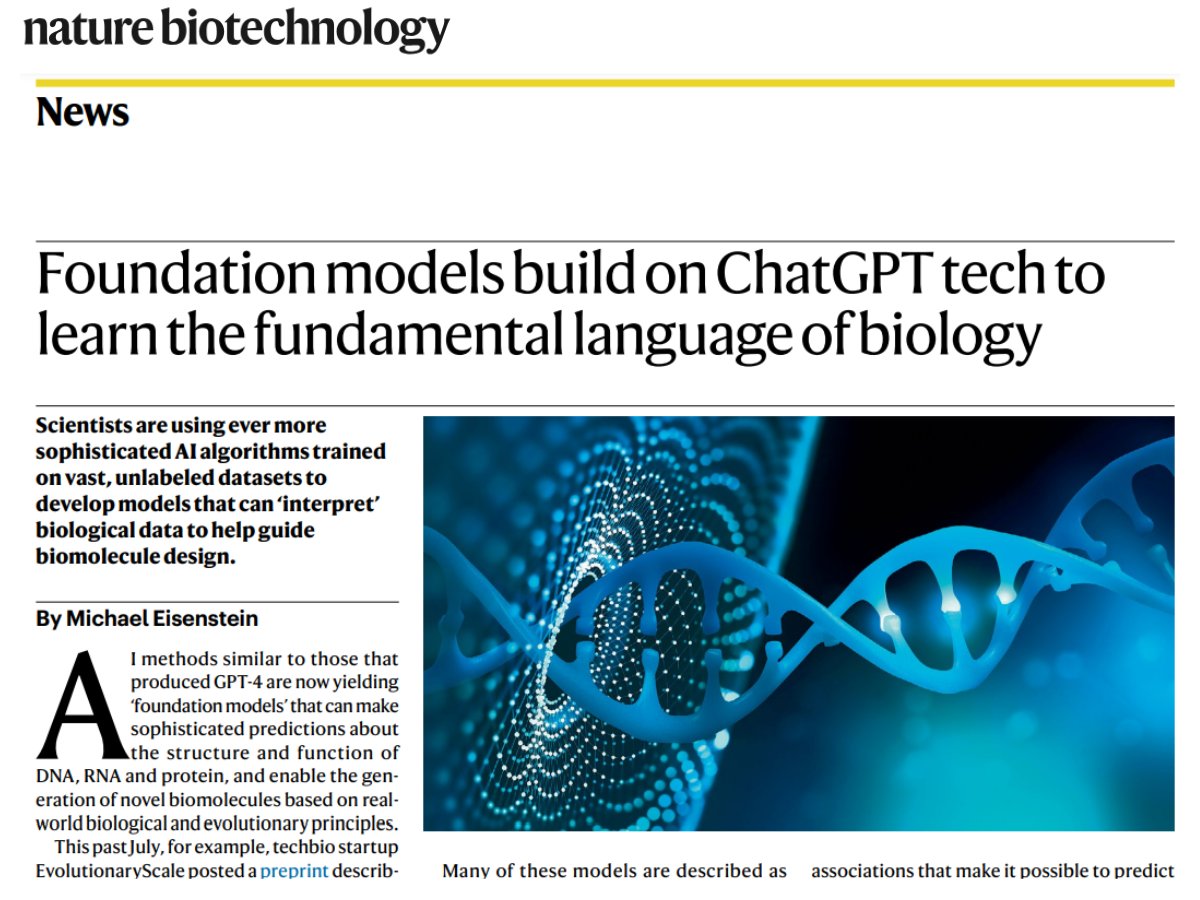 nature biotechnology

News

Foundation models build on ChatGPT tech to learn the fundamental language of biology

Scientists are using ever more sophisticated AI algorithms trained on vast, unlabeled datasets to develop models that can 'interpret' biological data to help guide biomolecule design.

By Michael Eisenstein

AI methods similar to those that produced GPT-4 are now yielding 'foundation models' that can make sophisticated predictions about the structure and function of DNA, RNA and protein, and enable the generation of novel biomolecules based on real-world biological and evolutionary principles.

This past July, for example, techbio startup EvolutionaryScale posted a preprint describ-

Many of these models are described as

associations that make it possible to predict